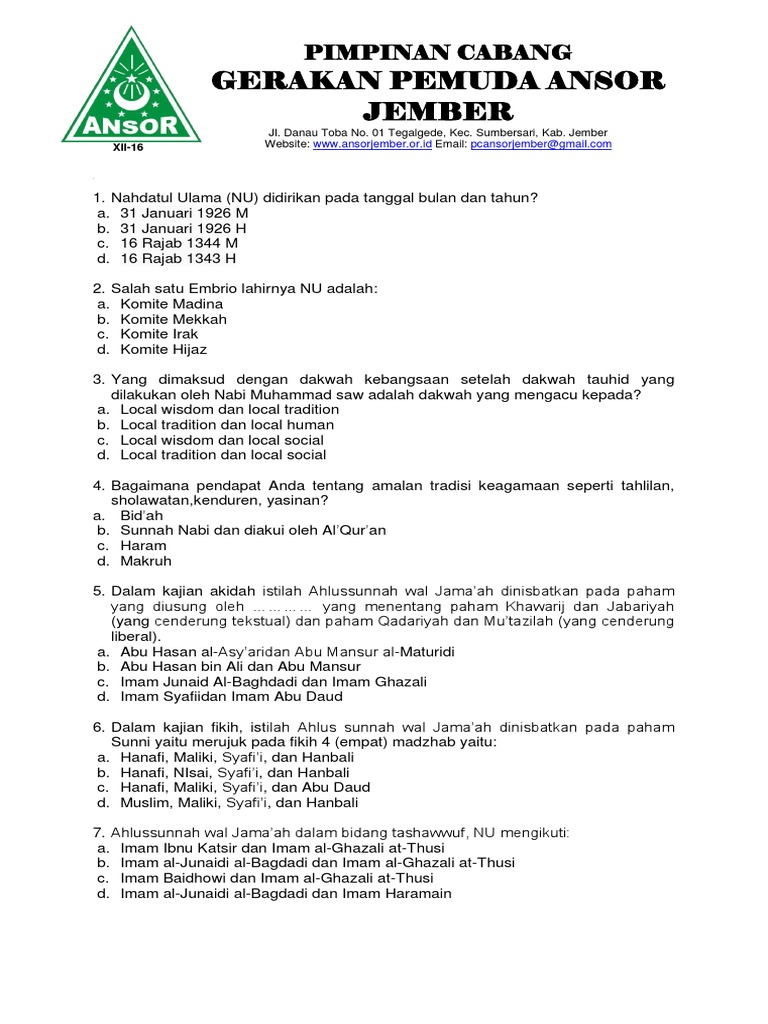 ANSOR
XII-16

PIMPINAN CABANG
GERAKAN PEMUDA ANSOR
JEMBER
Jl. Danau Toba No. 01 Tegalgede, Kec. Sumbersari, Kab. Jember
Website: www.ansorjember.or.id Email: pcansorjember@gmail.com

1. Nahdatul Ulama (NU) didirikan pada tanggal bulan dan tahun?
a. 31 Januari 1926 M
b. 31 Januari 1926 H
c. 16 Rajab 1344 M
d. 16 Rajab 1343 H

2. Salah satu Embrio lahirnya NU adalah:
a. Komite Madina
b. Komite Mekkah
c. Komite Irak
d. Komite Hijaz

3. Yang dimaksud dengan dakwah kebangsaan setelah dakwah tauhid yang dilakukan oleh Nabi Muhammad saw adalah dakwah yang mengacu kepada?
a. Local wisdom dan local tradition
b. Local tradition dan local human
c. Local wisdom dan local social
d. Local tradition dan local social

4. Bagaimana pendapat Anda tentang amalan tradisi keagamaan seperti tahlilan, sholawatan,kenduren, yasinan?
a. Bid'ah
b. Sunnah Nabi dan diakui oleh Al'Qur'an
c. Haram
d. Makruh

5. Dalam kajian akidah istilah Ahlussunnah wal Jama'ah dinisbatkan pada paham yang diusung oleh ………… yang menentang paham Khawarij dan Jabariyah (yang cenderung tekstual) dan paham Qadariyah dan Mu'tazilah (yang cenderung liberal).
a. Abu Hasan al-Asy'aridan Abu Mansur al-Maturidi
b. Abu Hasan bin Ali dan Abu Mansur
c. Imam Junaid Al-Baghdadi dan Imam Ghazali
d. Imam Syafiidan Imam Abu Daud

6. Dalam kajian fikih, istilah Ahlus sunnah wal Jama'ah dinisbatkan pada paham Sunni yaitu merujuk pada fikih 4 (empat) madzhab yaitu:
a. Hanafi, Maliki, Syafi'i, dan Hanbali
b. Hanafi, NIsai, Syafi'i, dan Hanbali
c. Hanafi, Maliki, Syafi'i, dan Abu Daud
d. Muslim, Maliki, Syafi'i, dan Hanbali

7. Ahlussunnah wal Jama'ah dalam bidang tashawwuf, NU mengikuti:
a. Imam Ibnu Katsir dan Imam al-Ghazali at-Thusi
b. Imam al-Junaidi al-Bagdadi dan Imam al-Ghazali at-Thusi
c. Imam Baidhowi dan Imam al-Ghazali at-Thusi
d. Imam al-Junaidi al-Bagdadi dan Imam Haramain